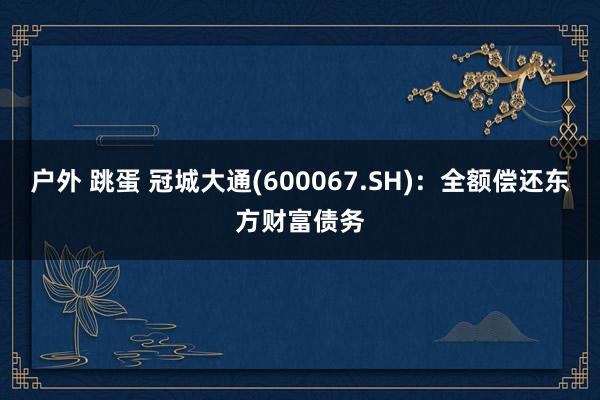 户外 跳蛋 冠城大通(600067.SH)：全额偿还东方财富债务